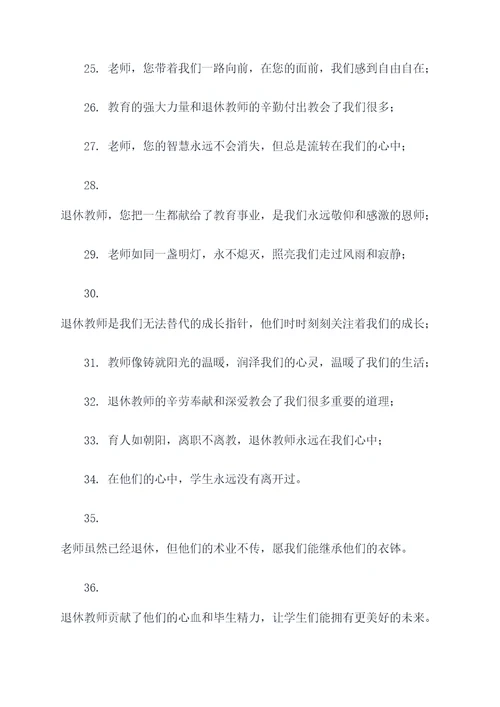 25. 老师，您带着我们一路向前，在您的面前，我们感到自由自在；

26. 教育的强大力量和退休教师的辛勤付出教会了我们很多；

27. 老师，您的智慧永远不会消失，但总是流转在我们的心中；

28.

退休教师，您把一生都献给了教育事业，是我们永远敬仰和感激的恩师；

29. 老师如同一盏明灯，永不熄灭，照亮我们走过风雨和寂静；

30.

退休教师是我们无法替代的成长指针，他们时时刻刻关注着我们的成长；

31. 教师像铸就阳光的温暖，润泽我们的心灵，温暖了我们的生活；

32. 退休教师的辛劳奉献和深爱教会了我们很多重要的道理；

33. 育人如朝阳，离职不离教，退休教师永远在我们心中；

34. 在他们的心中，学生永远没有离开过。

35.

老师虽然已经退休，但他们的术业不传，愿我们能继承他们的衣钵。

36.

退休教师贡献了他们的心血和毕生精力，让学生们能拥有更美好的未来。